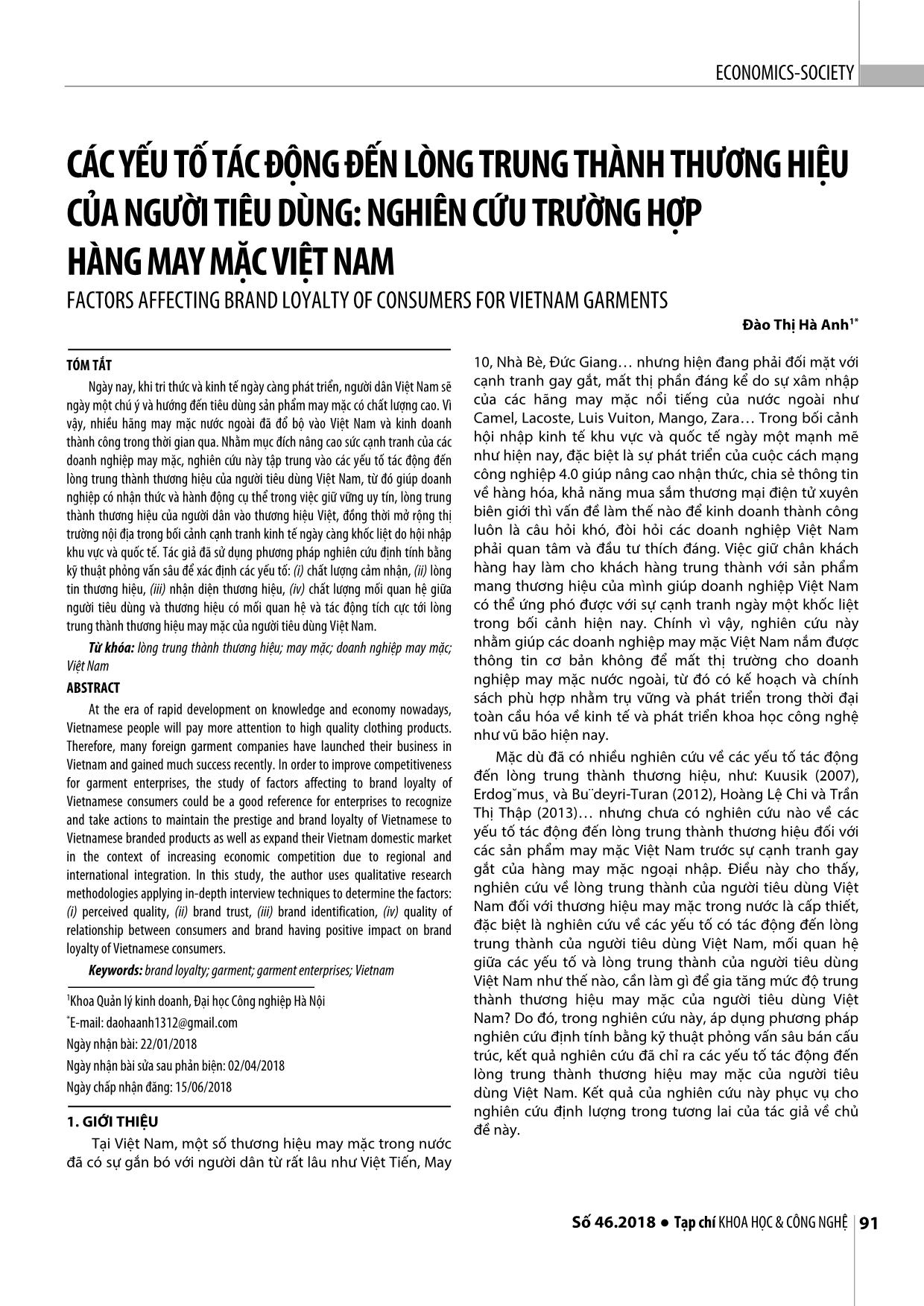 ECONOMICS-SOCIETY

CÁC YẾU TỐ TÁC ĐỘNG ĐẾN LÒNG TRUNG THÀNH THƯƠNG HIỆU CỦA NGƯỜI TIÊU DÙNG: NGHIÊN CỨU TRƯỜNG HỢP HÀNG MAY MẶC VIỆT NAM

FACTORS AFFECTING BRAND LOYALTY OF CONSUMERS FOR VIETNAM GARMENTS

Đào Thị Hà Anh$^{1*}$

TÓM TẮT

Ngày nay, khi tri thức và kinh tế ngày càng phát triển, người dân Việt Nam sẽ ngày một chú ý và hướng đến tiêu dùng sản phẩm may mặc có chất lượng cao. Vì vậy, nhiều hãng may mặc nước ngoài đã đổ bộ vào Việt Nam và kinh doanh thành công trong thời gian qua. Nhằm mục đích nâng cao sức cạnh tranh của các doanh nghiệp may mặc, nghiên cứu này tập trung vào các yếu tố tác động đến lòng trung thành thương hiệu của người tiêu dùng Việt Nam, từ đó giúp doanh nghiệp có nhận thức và hành động cụ thể trong việc giữ vững uy tín, lòng trung thành thương hiệu của người dân vào thương hiệu Việt, đồng thời mở rộng thị trường nội địa trong bối cảnh cạnh tranh kinh tế ngày càng khốc liệt do hội nhập khu vực và quốc tế. Tác giả đã sử dụng phương pháp nghiên cứu định tính bằng kỹ thuật phỏng vấn sâu để xác định các yếu tố: (i) chất lượng cảm nhận, (ii) lòng tin thương hiệu, (iii) nhận diện thương hiệu, (iv) chất lượng mối quan hệ giữa người tiêu dùng và thương hiệu có mối quan hệ và tác động tích cực tới lòng trung thành thương hiệu may mặc của người tiêu dùng Việt Nam.

Từ khóa: lòng trung thành thương hiệu; may mặc; doanh nghiệp may mặc; Việt Nam

ABSTRACT

At the era of rapid development on knowledge and economy nowadays, Vietnamese people will pay more attention to high quality clothing products. Therefore, many foreign garment companies have launched their business in Vietnam and gained much success recently. In order to improve competitiveness for garment enterprises, the study of factors affecting to brand loyalty of Vietnamese consumers could be a good reference for enterprises to recognize and take actions to maintain the prestige and brand loyalty of Vietnamese to Vietnamese branded products as well as expand their Vietnam domestic market in the context of increasing economic competition due to regional and international integration. In this study, the author uses qualitative research methodologies applying in-depth interview techniques to determine the factors: (i) perceived quality, (ii) brand trust, (iii) brand identification, (iv) quality of relationship between consumers and brand having positive impact on brand loyalty of Vietnamese consumers.

Keywords: brand loyalty; garment; garment enterprises; Vietnam

$^1$Khoa Quản lý kinh doanh, Đại học Công nghiệp Hà Nội
$^*$E-mail: daohaanh1312@gmail.com
Ngày nhận bài: 22/01/2018
Ngày nhận bài sửa sau phản biện: 02/04/2018
Ngày chấp nhận đăng: 15/06/2018

1. GIỚI THIỆU

Tại Việt Nam, một số thương hiệu may mặc trong nước đã có sự gắn bó với người dân từ rất lâu như Việt Tiến, May 10, Nhà Bè, Đức Giang… nhưng hiện đang phải đối mặt với cạnh tranh gay gắt, mất thị phần đáng kể do sự xâm nhập của các hãng may mặc nổi tiếng của nước ngoài như Camel, Lacoste, Luis Vuiton, Mango, Zara… Trong bối cảnh hội nhập kinh tế khu vực và quốc tế ngày một mạnh mẽ như hiện nay, đặc biệt là sự phát triển của cuộc cách mạng công nghiệp 4.0 giúp nâng cao nhận thức, chia sẻ thông tin về hàng hóa, khả năng mua sắm thương mại điện tử xuyên biên giới thì vấn đề làm thế nào để kinh doanh thành công luôn là câu hỏi khó, đòi hỏi các doanh nghiệp Việt Nam phải quan tâm và đầu tư thích đáng. Việc giữ chân khách hàng hay làm cho khách hàng trung thành với sản phẩm mang thương hiệu của mình giúp doanh nghiệp Việt Nam có thể ứng phó được với sự cạnh tranh ngày một khốc liệt trong bối cảnh hiện nay. Chính vì vậy, nghiên cứu này nhằm giúp các doanh nghiệp may mặc Việt Nam nắm được thông tin cơ bản không để mất thị trường cho doanh nghiệp may mặc nước ngoài, từ đó có kế hoạch và chính sách phù hợp nhằm trụ vững và phát triển trong thời đại toàn cầu hóa về kinh tế và phát triển khoa học công nghệ như vũ bão hiện nay.

Mặc dù đã có nhiều nghiên cứu về các yếu tố tác động đến lòng trung thành thương hiệu, như: Kuusik (2007), Erdog˘mus¸ và Bu¨deyri-Turan (2012), Hoàng Lệ Chi và Trần Thị Thập (2013)… nhưng chưa có nghiên cứu nào về các yếu tố tác động đến lòng trung thành thương hiệu đối với các sản phẩm may mặc Việt Nam trước sự cạnh tranh gay gắt của hàng may mặc ngoại nhập. Điều này cho thấy, nghiên cứu về lòng trung thành của người tiêu dùng Việt Nam đối với thương hiệu may mặc trong nước là cấp thiết, đặc biệt là nghiên cứu về các yếu tố có tác động đến lòng trung thành của người tiêu dùng Việt Nam, mối quan hệ giữa các yếu tố và lòng trung thành của người tiêu dùng Việt Nam như thế nào, cần làm gì để gia tăng mức độ trung thành thương hiệu may mặc của người tiêu dùng Việt Nam? Do đó, trong nghiên cứu này, áp dụng phương pháp nghiên cứu định tính bằng kỹ thuật phỏng vấn sâu bán cấu trúc, kết quả nghiên cứu đã chỉ ra các yếu tố tác động đến lòng trung thành thương hiệu may mặc của người tiêu dùng Việt Nam. Kết quả của nghiên cứu này phục vụ cho nghiên cứu định lượng trong tương lai của tác giả về chủ đề này.

Số 46.2018 ● Tạp chí KHOA HỌC & CÔNG NGHỆ 91